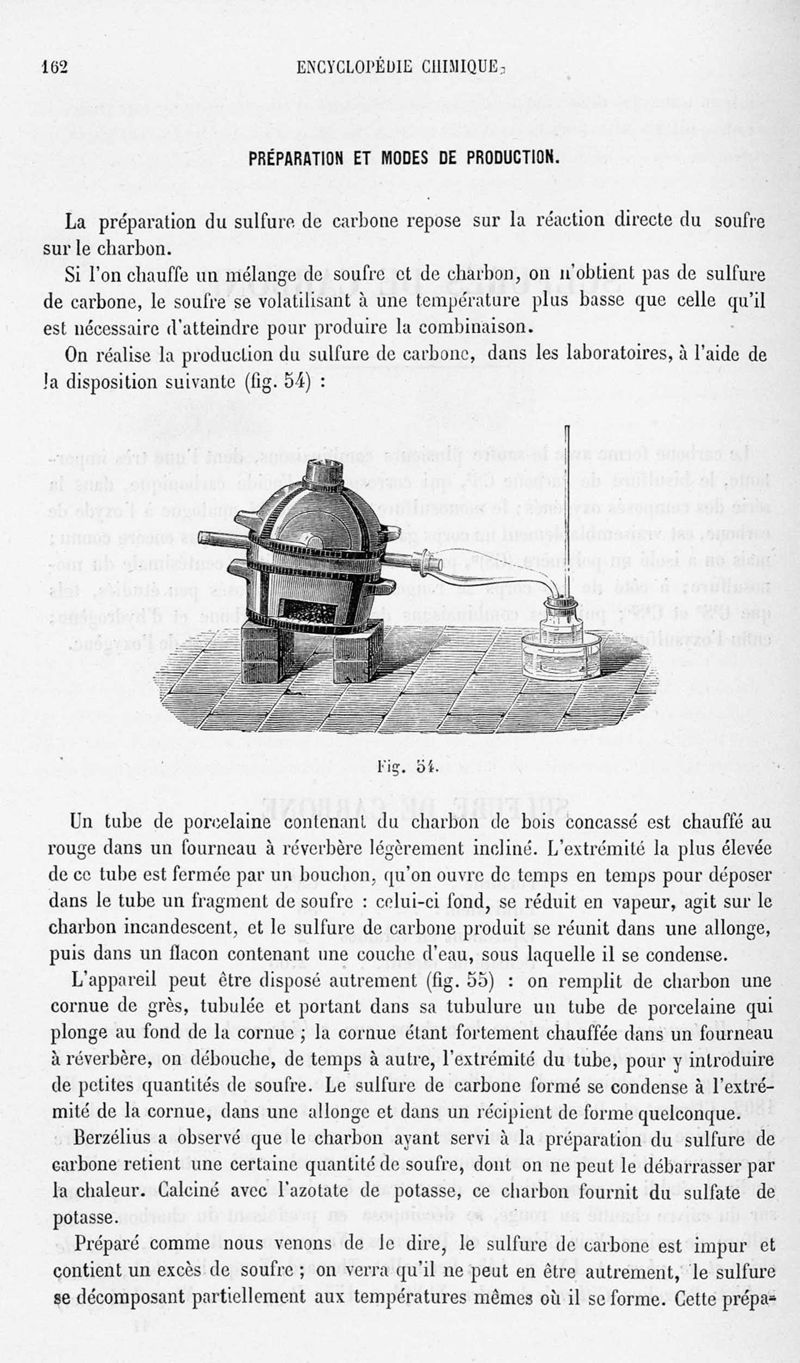 162 ENCYCLOPÉDIE CHIMIQUE.

PRÉPARATION ET MODES DE PRODUCTION.

La préparation du sulfure de carbone repose sur la réaction directe du soufre sur le charbon.

Si l'on chauffe un mélange de soufre et de charbon, on n'obtient pas de sulfure de carbone, le soufre se volatilisant à une température plus basse que celle qu'il est nécessaire d'atteindre pour produire la combinaison.

On réalise la production du sulfure de carbone, dans les laboratoires, à l'aide de la disposition suivante (fig. 54) :

Fig. 54.

Un tube de porcelaine contenant du charbon de bois concassé est chauffé au rouge dans un fourneau à réverbère légèrement incliné. L'extrémité la plus élevée de ce tube est fermée par un bouchon, qu'on ouvre de temps en temps pour déposer dans le tube un fragment de soufre : celui-ci fond, se réduit en vapeur, agit sur le charbon incandescent, et le sulfure de carbone produit se réunit dans une allonge, puis dans un flacon contenant une couche d'eau, sous laquelle il se condense.

L'appareil peut être disposé autrement (fig. 55) : on remplit de charbon une cornue de grès, tubulée et portant dans sa tubulure un tube de porcelaine qui plonge au fond de la cornue ; la cornue étant fortement chauffée dans un fourneau à réverbère, on débouche, de temps à autre, l'extrémité du tube, pour y introduire de petites quantités de soufre. Le sulfure de carbone formé se condense à l'extrémité de la cornue, dans une allonge et dans un récipient de forme quelconque.

Berzélius a observé que le charbon ayant servi à la préparation du sulfure de carbone retient une certaine quantité de soufre, dont on ne peut le débarrasser par la chaleur. Calciné avec l'azotate de potasse, ce charbon fournit du sulfate de potasse.

Préparé comme nous venons de le dire, le sulfure de carbone est impur et contient un excès de soufre ; on verra qu'il ne peut en être autrement, le sulfure se décomposant partiellement aux températures mêmes où il se forme. Cette prépa-